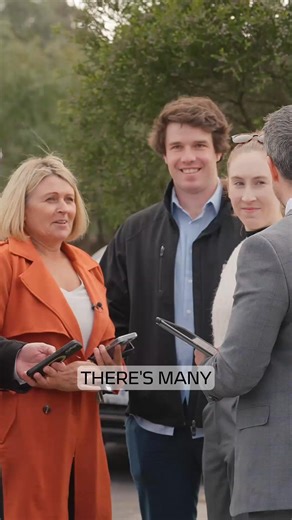 THERE'S MANY